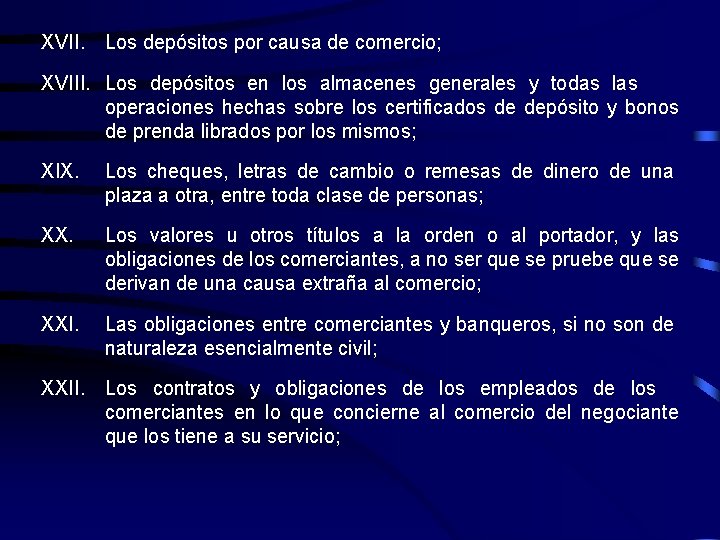 XVII. Los depósitos por causa de comercio;

XVIII. Los depósitos en los almacenes generales y todas las operaciones hechas sobre los certificados de depósito y bonos de prenda librados por los mismos;

XIX. Los cheques, letras de cambio o remesas de dinero de una plaza a otra, entre toda clase de personas;

XX. Los valores u otros títulos a la orden o al portador, y las obligaciones de los comerciantes, a no ser que se pruebe que se derivan de una causa extraña al comercio;

XXI. Las obligaciones entre comerciantes y banqueros, si no son de naturaleza esencialmente civil;

XXII. Los contratos y obligaciones de los empleados de los comerciantes en lo que concierne al comercio del negociante que los tiene a su servicio;